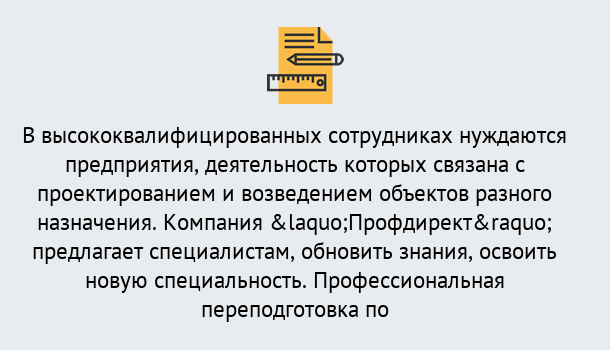 В высококвалифицированных сотрудниках нуждаются предприятия, деятельность которых связана с проектированием и возведением объектов разного назначения. Компания &laquo;Профдирект&raquo; предлагает специалистам, обновить знания, освоить новую специальность. Профессиональная переподготовка по